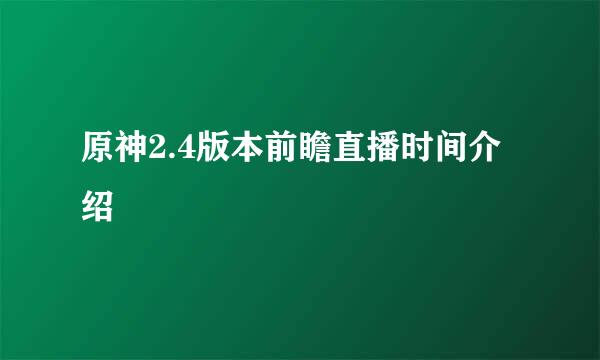 原神2.4版本前瞻直播时间介绍